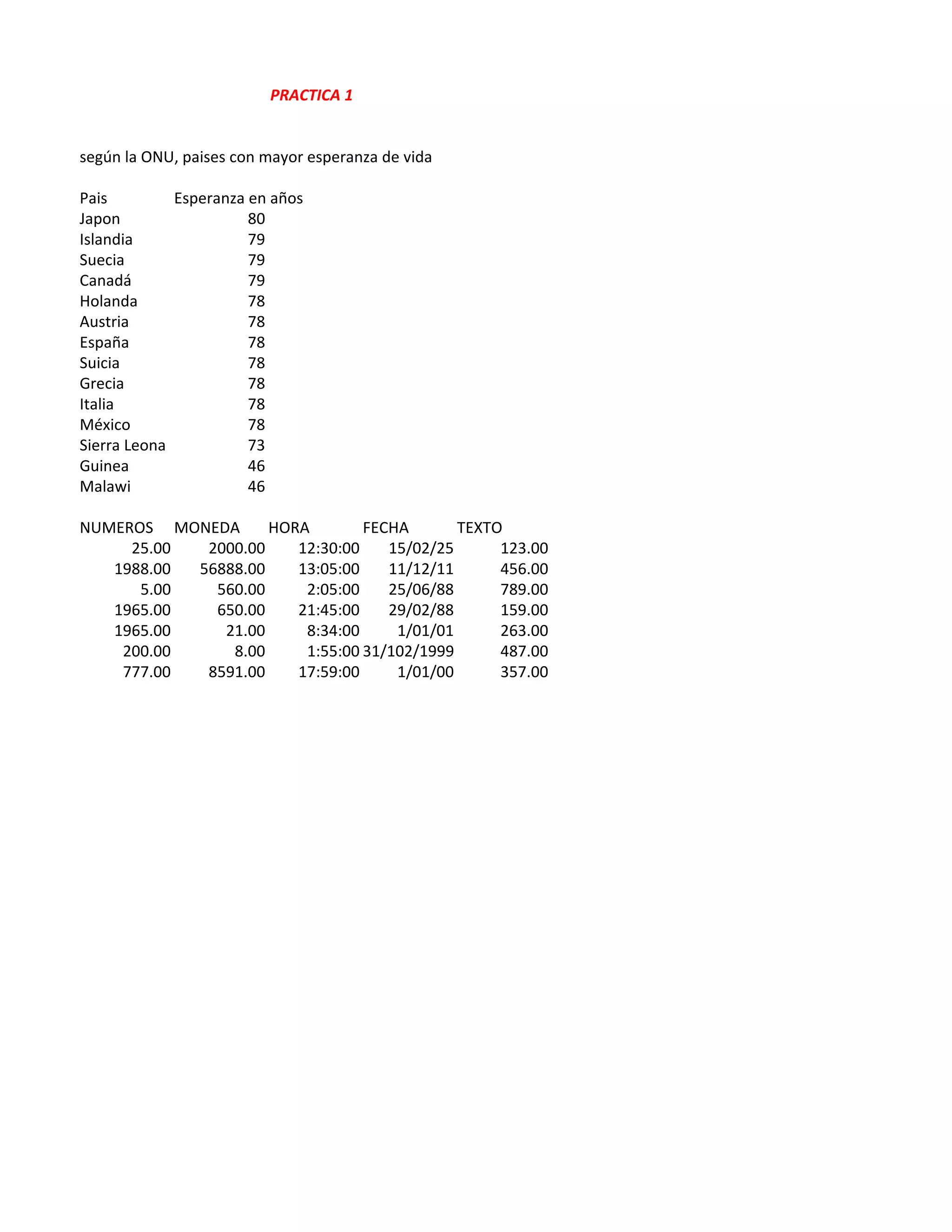 PRACTICA 1

según la ONU, paises con mayor esperanza de vida

| Pais | Esperanza en años |
|---|---|
| Japon | 80 |
| Islandia | 79 |
| Suecia | 79 |
| Canadá | 79 |
| Holanda | 78 |
| Austria | 78 |
| España | 78 |
| Suicia | 78 |
| Grecia | 78 |
| Italia | 78 |
| México | 78 |
| Sierra Leona | 73 |
| Guinea | 46 |
| Malawi | 46 |

| NUMEROS | MONEDA | HORA | FECHA | TEXTO |
|---|---|---|---|---|
| 25.00 | 2000.00 | 12:30:00 | 15/02/25 | 123.00 |
| 1988.00 | 56888.00 | 13:05:00 | 11/12/11 | 456.00 |
| 5.00 | 560.00 | 2:05:00 | 25/06/88 | 789.00 |
| 1965.00 | 650.00 | 21:45:00 | 29/02/88 | 159.00 |
| 1965.00 | 21.00 | 8:34:00 | 1/01/01 | 263.00 |
| 200.00 | 8.00 | 1:55:00 | 31/102/1999 | 487.00 |
| 777.00 | 8591.00 | 17:59:00 | 1/01/00 | 357.00 |